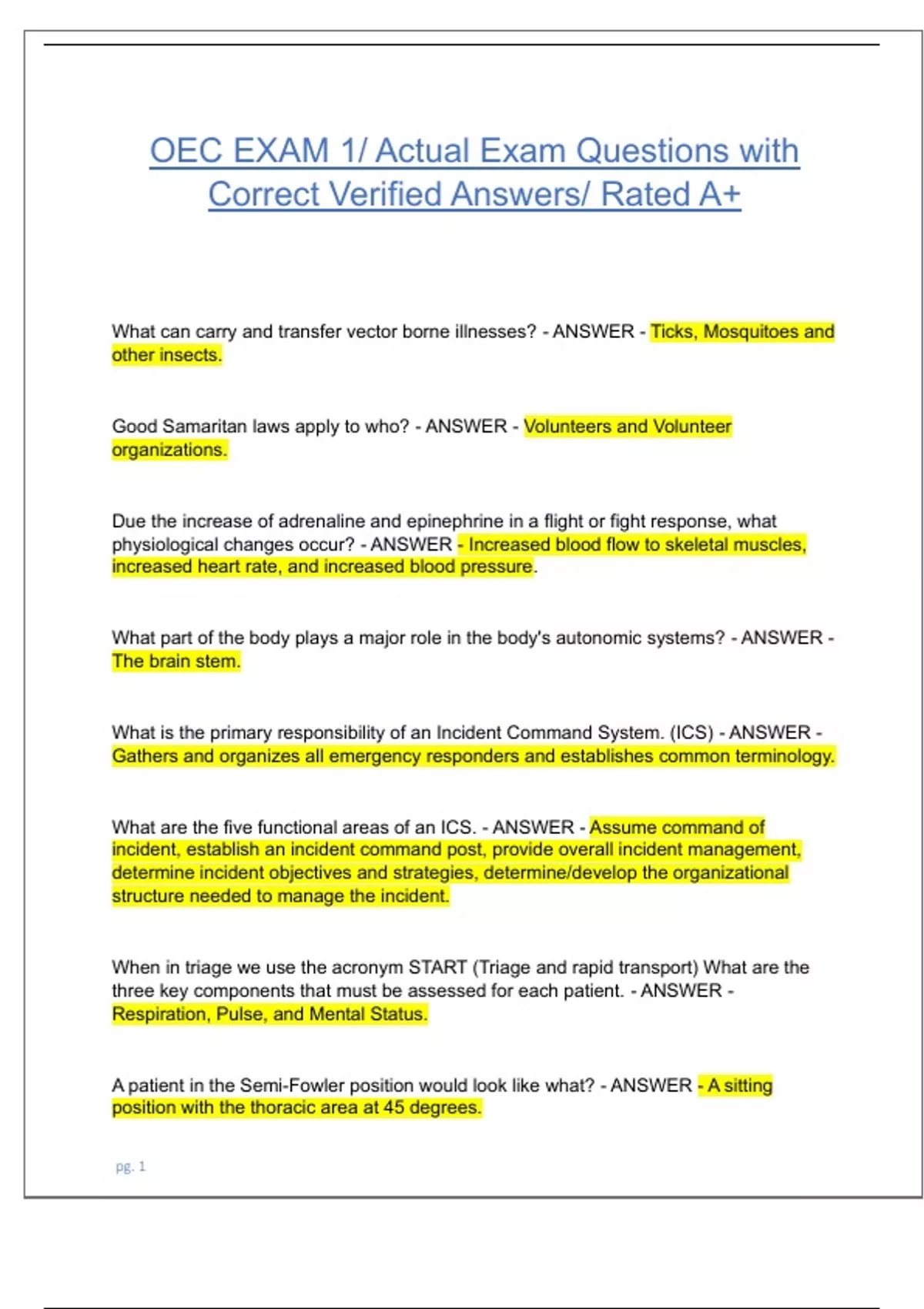 OEC EXAM 1/ Actual Exam Questions with Correct Verified Answers/ Rated A+

What can carry and transfer vector borne illnesses? - ANSWER - Ticks, Mosquitoes and other insects.

Good Samaritan laws apply to who? - ANSWER - Volunteers and Volunteer organizations.

Due the increase of adrenaline and epinephrine in a flight or fight response, what physiological changes occur? - ANSWER - Increased blood flow to skeletal muscles, increased heart rate, and increased blood pressure.

What part of the body plays a major role in the body's autonomic systems? - ANSWER - The brain stem.

What is the primary responsibility of an Incident Command System. (ICS) - ANSWER - Gathers and organizes all emergency responders and establishes common terminology.

What are the five functional areas of an ICS. - ANSWER - Assume command of incident, establish an incident command post, provide overall incident management, determine incident objectives and strategies, determine/develop the organizational structure needed to manage the incident.

When in triage we use the acronym START (Triage and rapid transport) What are the three key components that must be assessed for each patient. - ANSWER - Respiration, Pulse, and Mental Status.

A patient in the Semi-Fowler position would look like what? - ANSWER - A sitting position with the thoracic area at 45 degrees.

pg. 1